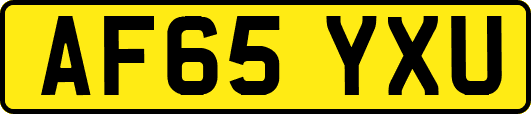 AF65 YXU